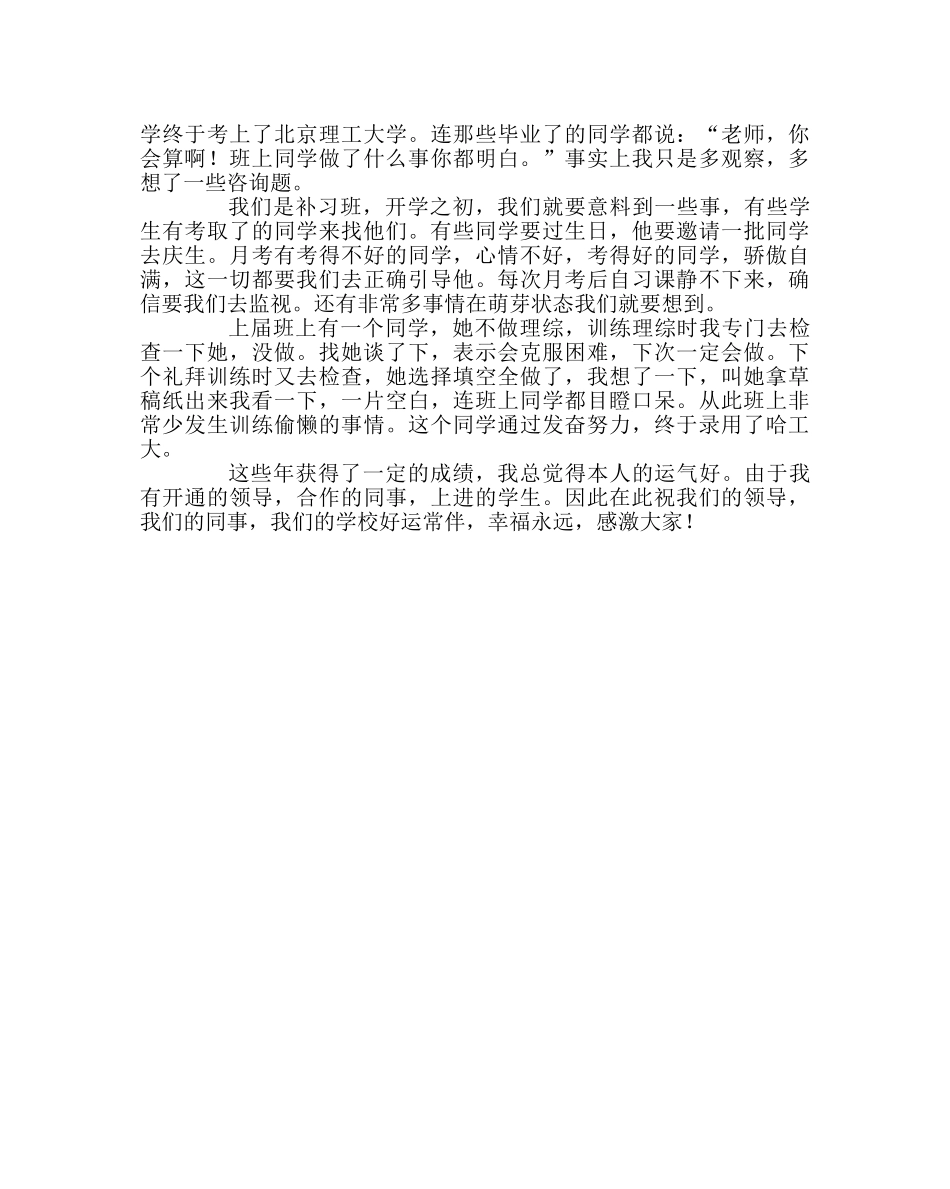 学终于考上了北京理工大学。连那些毕业了的同学都说：“老师，你会算啊！班上同学做了什么事你都明白。”事实上我只是多观察，多想了一些咨询题。

我们是补习班，开学之初，我们就要意料到一些事，有些学生有考取了的同学来找他们。有些同学要过生日，他要邀请一批同学去庆生。月考有考得不好的同学，心情不好，考得好的同学，骄傲自满，这一切都要我们去正确引导他。每次月考后自习课静不下来，确信要我们去监视。还有非常多事情在萌芽状态我们就要想到。

上届班上有一个同学，她不做理综，训练理综时我专门去检查一下她，没做。找她谈了下，表示会克服困难，下次一定会做。下个礼拜训练时又去检查，她选择填空全做了，我想了一下，叫她拿草稿纸出来我看一下，一片空白，连班上同学都目瞪口呆。从此班上非常少发生训练偷懒的事情。这个同学通过发奋努力，终于录用了哈工大。

这些年获得了一定的成绩，我总觉得本人的运气好。由于我有开通的领导，合作的同事，上进的学生。因此在此祝我们的领导，我们的同事，我们的学校好运常伴，幸福永远，感激大家！